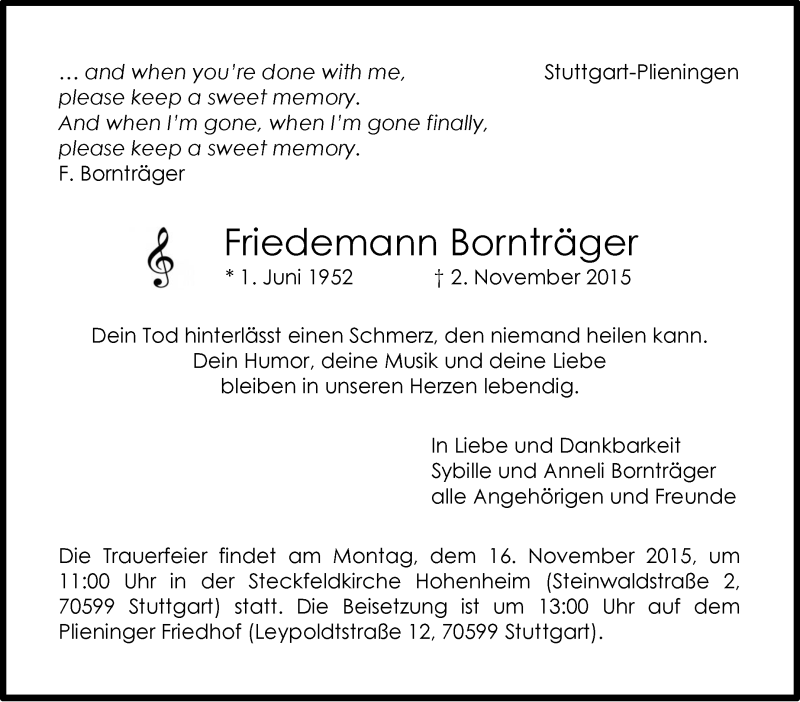 … and when you're done with me,
please keep a sweet memory.
And when I'm gone, when I'm gone finally,
please keep a sweet memory.
F. Bornträger

Stuttgart-Plieningen

Friedemann Bornträger
* 1. Juni 1952 † 2. November 2015

Dein Tod hinterlässt einen Schmerz, den niemand heilen kann.
Dein Humor, deine Musik und deine Liebe
bleiben in unseren Herzen lebendig.

In Liebe und Dankbarkeit
Sybille und Anneli Bornträger
alle Angehörigen und Freunde

Die Trauerfeier findet am Montag, dem 16. November 2015, um 11:00 Uhr in der Steckfeldkirche Hohenheim (Steinwaldstraße 2, 70599 Stuttgart) statt. Die Beisetzung ist um 13:00 Uhr auf dem Plieninger Friedhof (Leypoldtstraße 12, 70599 Stuttgart).